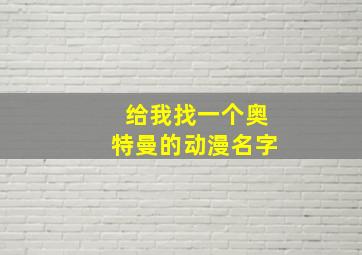 给我找一个奥特曼的动漫名字